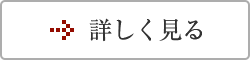 詳しく見る